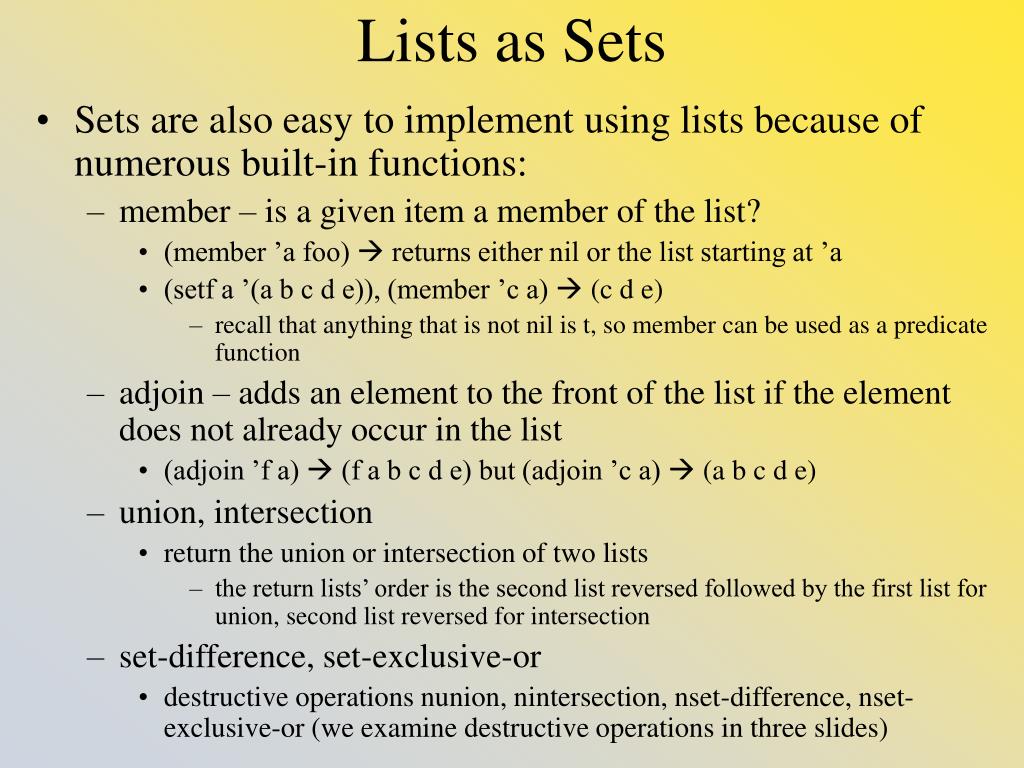 Lists as Sets

• Sets are also easy to implement using lists because of numerous built-in functions:
– member – is a given item a member of the list?
• (member ’a foo) → returns either nil or the list starting at ’a
• (setf a ’(a b c d e)), (member ’c a) → (c d e)
– recall that anything that is not nil is t, so member can be used as a predicate function
– adjoin – adds an element to the front of the list if the element does not already occur in the list
• (adjoin ’f a) → (f a b c d e) but (adjoin ’c a) → (a b c d e)
– union, intersection
• return the union or intersection of two lists
– the return lists’ order is the second list reversed followed by the first list for union, second list reversed for intersection
– set-difference, set-exclusive-or
• destructive operations nunion, nintersection, nset-difference, nset-exclusive-or (we examine destructive operations in three slides)